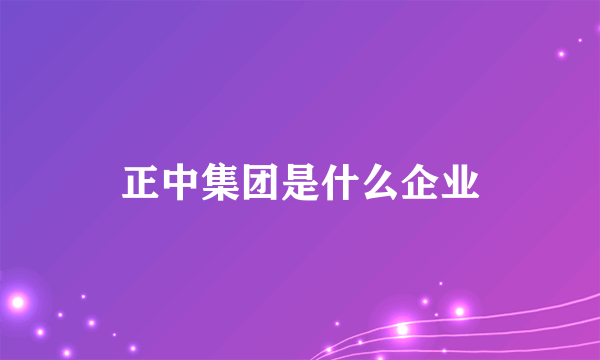 正中集团是什么企业